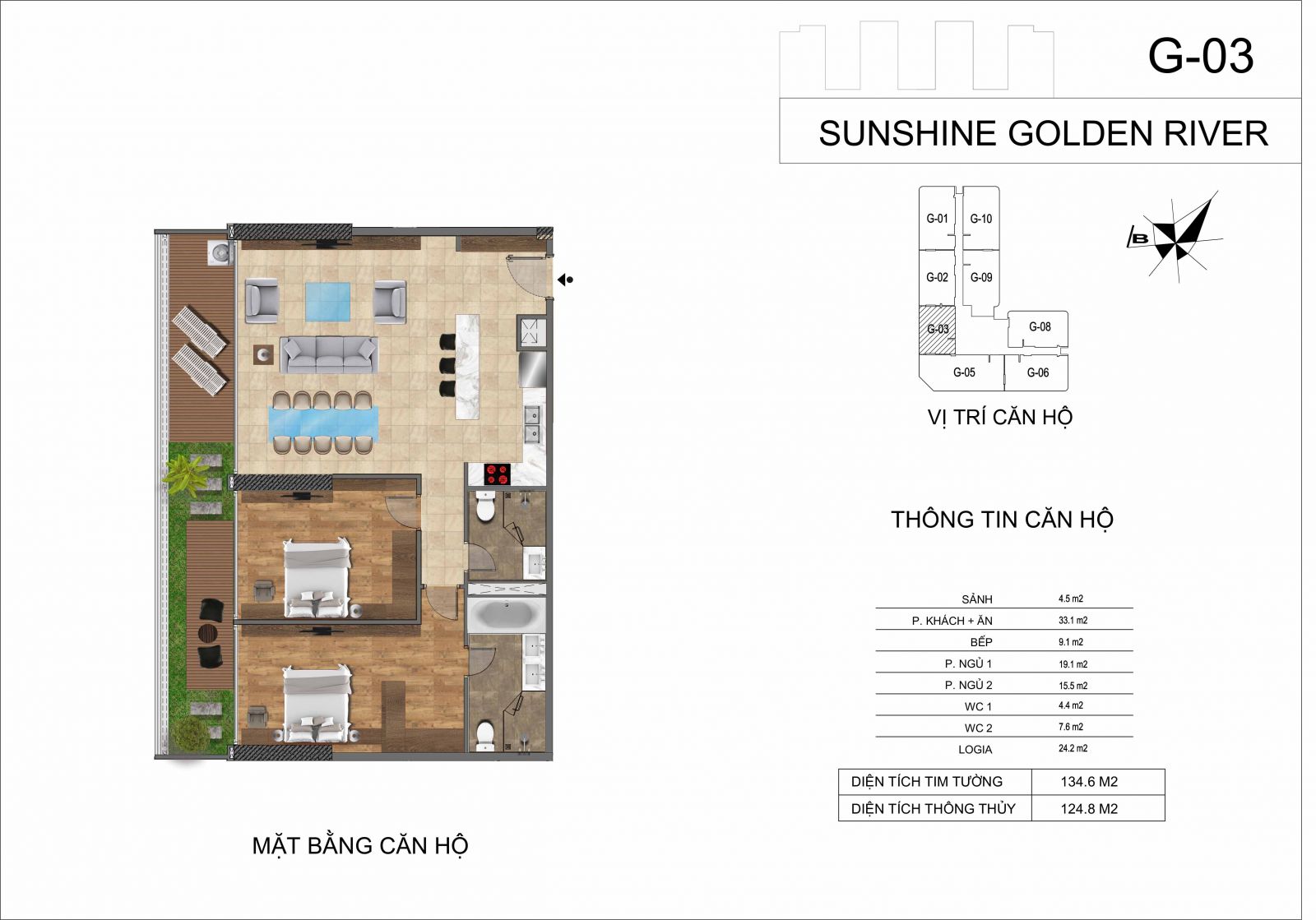 G-03

SUNSHINE GOLDEN RIVER

G-01
G-10
G-02
G-09
G-03
G-08
G-05
G-06

B

VỊ TRÍ CĂN HỘ

THÔNG TIN CĂN HỘ

| SẢNH | 4.5 m2 |
|---|---|
| P. KHÁCH + ĂN | 33.1 m2 |
| BẾP | 9.1 m2 |
| P. NGỦ 1 | 19.1 m2 |
| P. NGỦ 2 | 15.5 m2 |
| WC 1 | 4.4 m2 |
| WC 2 | 7.6 m2 |
| LOGIA | 24.2 m2 |

| DIỆN TÍCH TIM TƯỜNG | 134.6 M2 |
|---|---|
| DIỆN TÍCH THÔNG THỦY | 124.8 M2 |

MẶT BẰNG CĂN HỘ